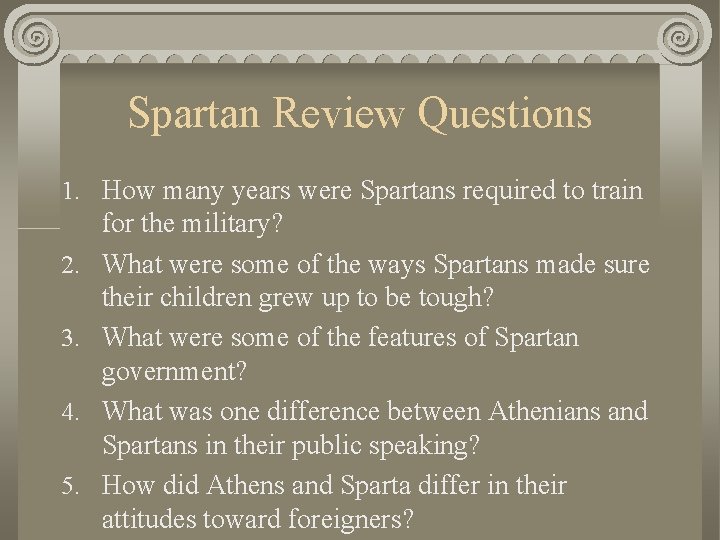 Spartan Review Questions

1. How many years were Spartans required to train for the military?
2. What were some of the ways Spartans made sure their children grew up to be tough?
3. What were some of the features of Spartan government?
4. What was one difference between Athenians and Spartans in their public speaking?
5. How did Athens and Sparta differ in their attitudes toward foreigners?